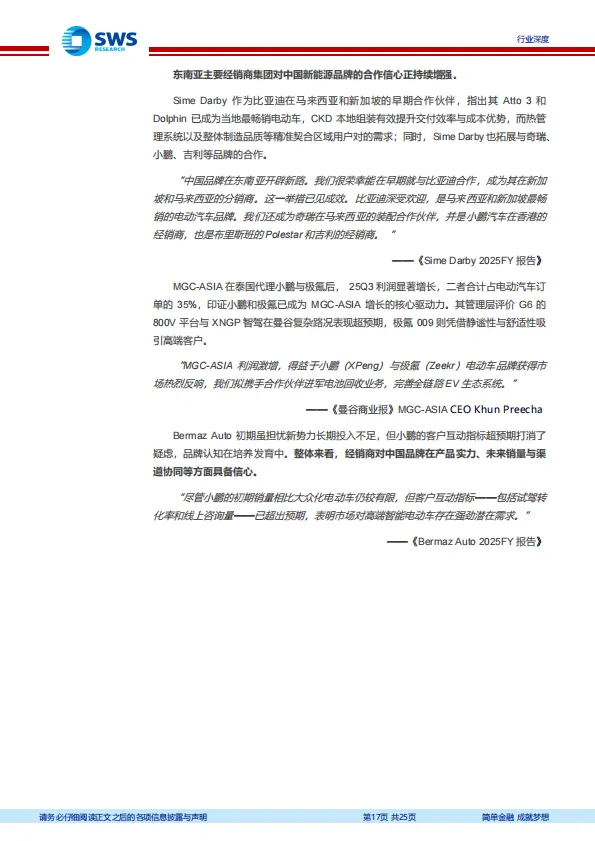 SWS RESEARCH

行业深度

东南亚主要经销商集团对中国新能源品牌的合作信心正持续增强。

Sime Darby 作为比亚迪在马来西亚和新加坡的早期合作伙伴，指出其 Atto 3 和 Dolphin 已成为当地最畅销电动车，CKD 本地组装有效提升交付效率与成本优势，而热管理系统以及整体制造品质等精准契合区域用户对的需求；同时，Sime Darby 也拓展与奇瑞、小鹏、吉利等品牌的合作。

"中国品牌在东南亚开辟新路。我们很荣幸能在早期就与比亚迪合作，成为其在新加坡和马来西亚的分销商。这一举措已见成效。比亚迪深受欢迎，是马来西亚和新加坡最畅销的电动汽车品牌。我们还成为奇瑞在马来西亚的装配合作伙伴，并是小鹏汽车在香港的经销商，也是布里斯班的 Polestar 和吉利的经销商。"

——《Sime Darby 2025FY 报告》

MGC-ASIA 在泰国代理小鹏与极氪后， 25Q3 利润显著增长，二者合计占电动汽车订单的 35%，印证小鹏和极氪已成为 MGC-ASIA 增长的核心驱动力。其管理层评价 G6 的 800V 平台与 XNGP 智驾在曼谷复杂路况表现超预期，极氪 009 则凭借静谧性与舒适性吸引高端客户。

"MGC-ASIA 利润激增，得益于小鹏（XPeng）与极氪（Zeekr）电动车品牌获得市场热烈反响，我们拟携手合作伙伴进军电池回收业务，完善全链路 EV 生态系统。"

——《曼谷商业报》MGC-ASIA CEO Khun Preecha

Bermaz Auto 初期虽担忧新势力长期投入不足，但小鹏的客户互动指标超预期打消了疑虑，品牌认知在培养发育中。整体来看，经销商对中国品牌在产品实力、未来销量与渠道协同等方面具备信心。

"尽管小鹏的初期销量相比大众化电动车仍较有限，但客户互动指标——包括试驾转化率和线上咨询量——已超出预期，表明市场对高端智能电动车存在强劲潜在需求。"

——《Bermaz Auto 2025FY 报告》

请务必仔细阅读正文之后的各项信息披露与声明　　第17页 共25页　　简单金融 成就梦想